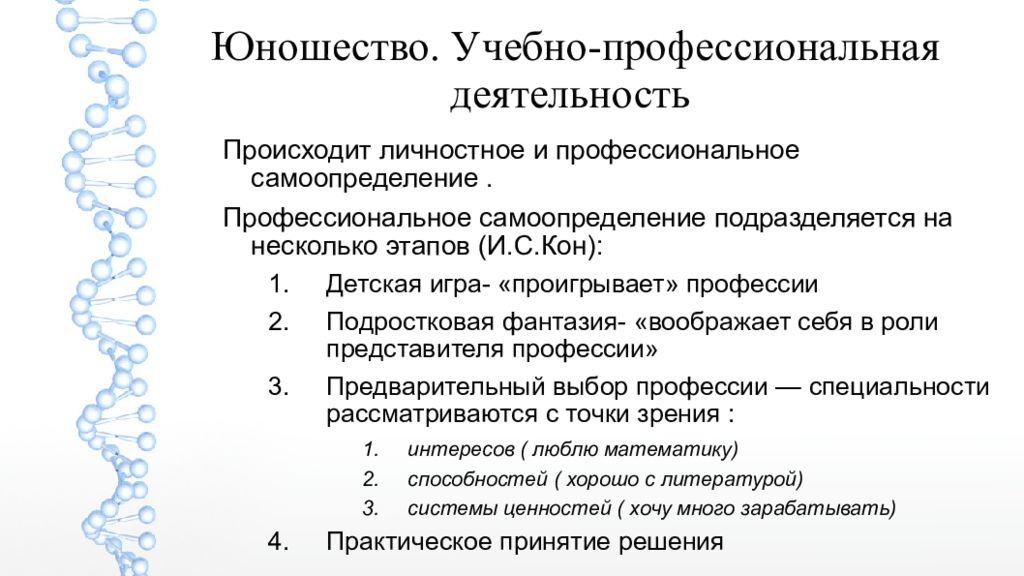 Юношество. Учебно-профессиональная деятельность

Происходит личностное и профессиональное самоопределение .

Профессиональное самоопределение подразделяется на несколько этапов (И.С.Кон):

1. Детская игра- «проигрывает» профессии
2. Подростковая фантазия- «воображает себя в роли представителя профессии»
3. Предварительный выбор профессии — специальности рассматриваются с точки зрения :
   1. интересов ( люблю математику)
   2. способностей ( хорошо с литературой)
   3. системы ценностей ( хочу много зарабатывать)
4. Практическое принятие решения